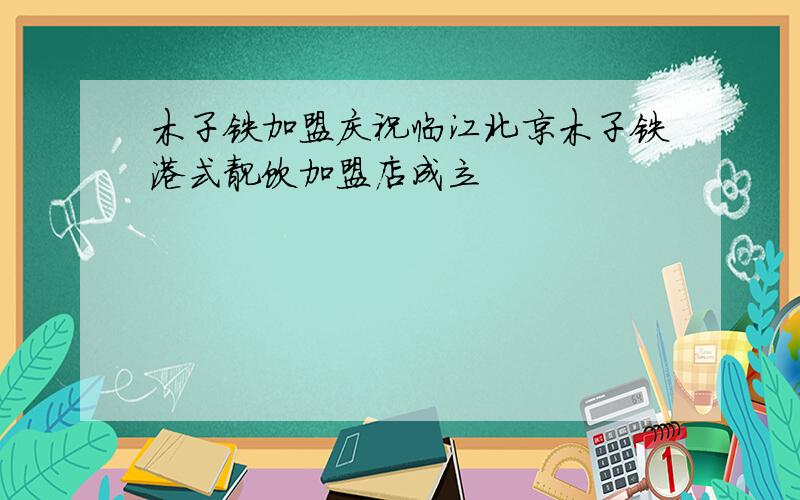 木子铁加盟庆祝临江北京木子铁港式靓饮加盟店成立